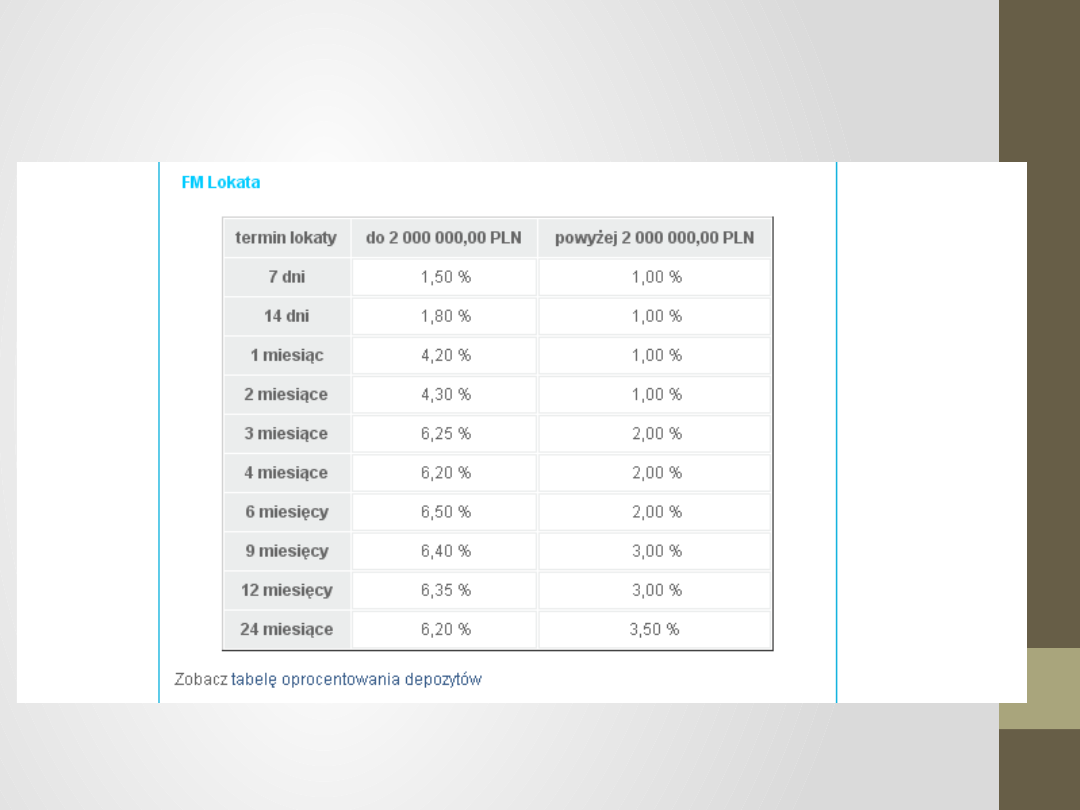 FM Lokata

| termin lokaty | do 2 000 000,00 PLN | powyżej 2 000 000,00 PLN |
|---|---|---|
| 7 dni | 1,50 % | 1,00 % |
| 14 dni | 1,80 % | 1,00 % |
| 1 miesiąc | 4,20 % | 1,00 % |
| 2 miesiące | 4,30 % | 1,00 % |
| 3 miesiące | 6,25 % | 2,00 % |
| 4 miesiące | 6,20 % | 2,00 % |
| 6 miesięcy | 6,50 % | 2,00 % |
| 9 miesięcy | 6,40 % | 3,00 % |
| 12 miesięcy | 6,35 % | 3,00 % |
| 24 miesiące | 6,20 % | 3,50 % |

Zobacz tabelę oprocentowania depozytów